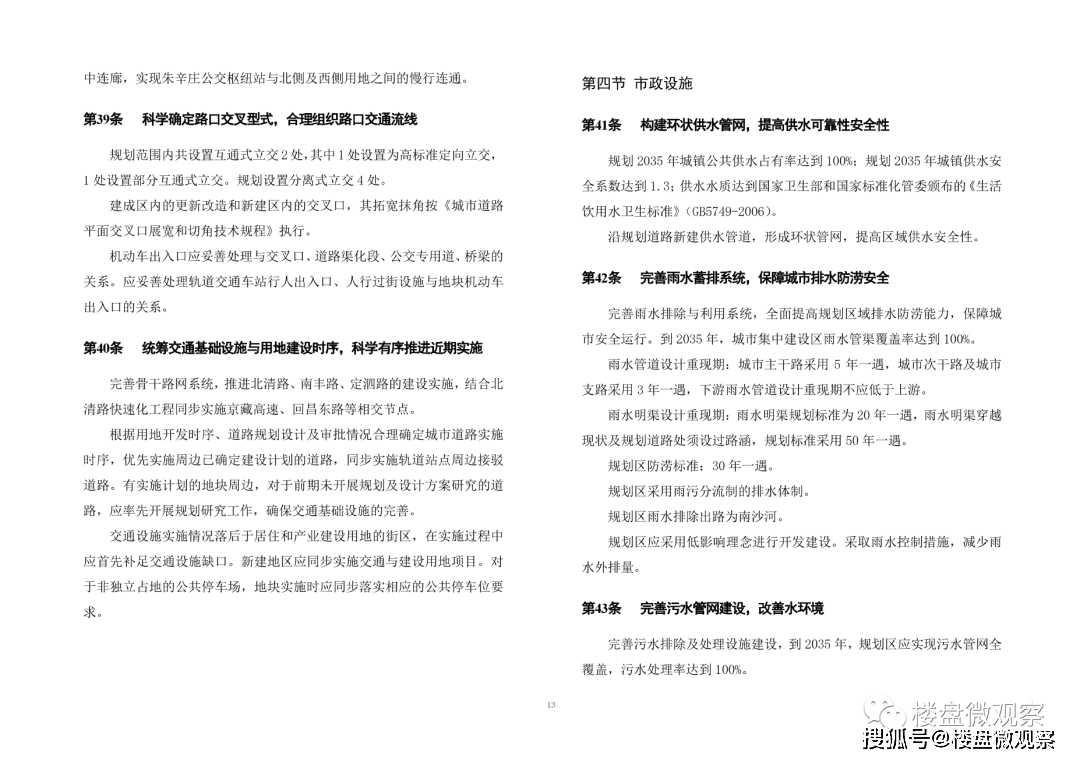 中连廊，实现朱辛庄公交枢纽站与北侧及西侧用地之间的慢行连通。

第39条　科学确定路口交叉型式，合理组织路口交通流线

规划范围内共设置互通式立交2处，其中1处设置为高标准定向立交，1处设置部分互通式立交。规划设置分离式立交4处。

建成区内的更新改造和新建区内的交叉口，其拓宽抹角按《城市道路平面交叉口展宽和切角技术规程》执行。

机动车出入口应妥善处理与交叉口、道路渠化段、公交专用道、桥梁的关系。应妥善处理轨道交通车站行人出入口、人行过街设施与地块机动车出入口的关系。

第40条　统筹交通基础设施与用地建设时序，科学有序推进近期实施

完善骨干路网系统，推进北清路、南丰路、定泗路的建设实施，结合北清路快速化工程同步实施京藏高速、回昌东路等相交节点。

根据用地开发时序、道路规划设计及审批情况合理确定城市道路实施时序，优先实施周边已确定建设计划的道路，同步实施轨道站点周边接驳道路。有实施计划的地块周边，对于前期未开展规划及设计方案研究的道路，应率先开展规划研究工作，确保交通基础设施的完善。

交通设施实施情况落后于居住和产业建设用地的街区，在实施过程中应首先补足交通设施缺口。新建地区应同步实施交通与建设用地项目。对于非独立占地的公共停车场，地块实施时应同步落实相应的公共停车位要求。

第四节　市政设施

第41条　构建环状供水管网，提高供水可靠性安全性

规划2035年城镇公共供水占有率达到100%；规划2035年城镇供水安全系数达到1.3；供水水质达到国家卫生部和国家标准化管委颁布的《生活饮用水卫生标准》(GB5749-2006)。

沿规划道路新建供水管道，形成环状管网，提高区域供水安全性。

第42条　完善雨水蓄排系统，保障城市排水防涝安全

完善雨水排除与利用系统，全面提高规划区域排水防涝能力，保障城市安全运行。到2035年，城市集中建设区雨水管渠覆盖率达到100%。

雨水管道设计重现期：城市主干路采用5年一遇，城市次干路及城市支路采用3年一遇，下游雨水管道设计重现期不应低于上游。

雨水明渠设计重现期：雨水明渠规划标准为20年一遇，雨水明渠穿越现状及规划道路处须设过路涵，规划标准采用50年一遇。

规划区防涝标准：30年一遇。

规划区采用雨污分流制的排水体制。

规划区雨水排除出路为南沙河。

规划区应采用低影响理念进行开发建设。采取雨水控制措施，减少雨水外排量。

第43条　完善污水管网建设，改善水环境

完善污水排除及处理设施建设，到2035年，规划区应实现污水管网全覆盖，污水处理率达到100%。

13

楼盘微观察
搜狐号@楼盘微观察